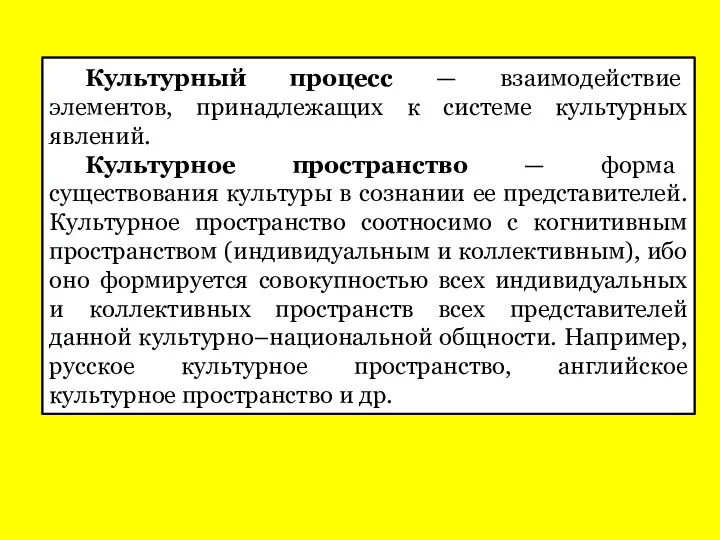 Культурный процесс — взаимодействие элементов, принадлежащих к системе культурных явлений.

Культурное пространство — форма существования культуры в сознании ее представителей. Культурное пространство соотносимо с когнитивным пространством (индивидуальным и коллективным), ибо оно формируется совокупностью всех индивидуальных и коллективных пространств всех представителей данной культурно–национальной общности. Например, русское культурное пространство, английское культурное пространство и др.